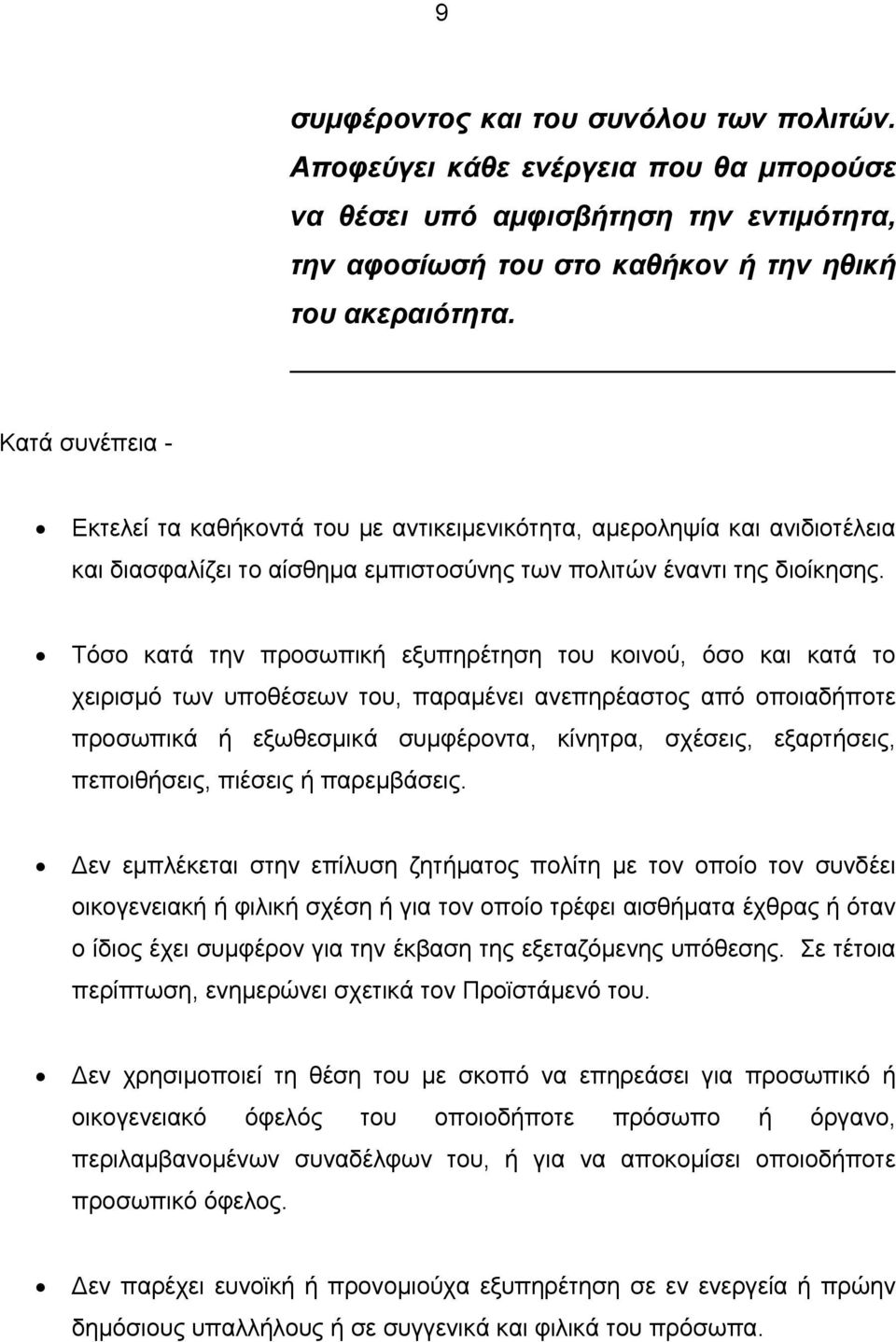 9

συμφέροντος και του συνόλου των πολιτών. Αποφεύγει κάθε ενέργεια που θα μπορούσε να θέσει υπό αμφισβήτηση την εντιμότητα, την αφοσίωσή του στο καθήκον ή την ηθική του ακεραιότητα.

Κατά συνέπεια -

• Εκτελεί τα καθήκοντά του με αντικειμενικότητα, αμεροληψία και ανιδιοτέλεια και διασφαλίζει το αίσθημα εμπιστοσύνης των πολιτών έναντι της διοίκησης.

• Τόσο κατά την προσωπική εξυπηρέτηση του κοινού, όσο και κατά το χειρισμό των υποθέσεων του, παραμένει ανεπηρέαστος από οποιαδήποτε προσωπικά ή εξωθεσμικά συμφέροντα, κίνητρα, σχέσεις, εξαρτήσεις, πεποιθήσεις, πιέσεις ή παρεμβάσεις.

• Δεν εμπλέκεται στην επίλυση ζητήματος πολίτη με τον οποίο τον συνδέει οικογενειακή ή φιλική σχέση ή για τον οποίο τρέφει αισθήματα έχθρας ή όταν ο ίδιος έχει συμφέρον για την έκβαση της εξεταζόμενης υπόθεσης. Σε τέτοια περίπτωση, ενημερώνει σχετικά τον Προϊστάμενό του.

• Δεν χρησιμοποιεί τη θέση του με σκοπό να επηρεάσει για προσωπικό ή οικογενειακό όφελός του οποιοδήποτε πρόσωπο ή όργανο, περιλαμβανομένων συναδέλφων του, ή για να αποκομίσει οποιοδήποτε προσωπικό όφελος.

• Δεν παρέχει ευνοϊκή ή προνομιούχα εξυπηρέτηση σε εν ενεργεία ή πρώην δημόσιους υπαλλήλους ή σε συγγενικά και φιλικά του πρόσωπα.